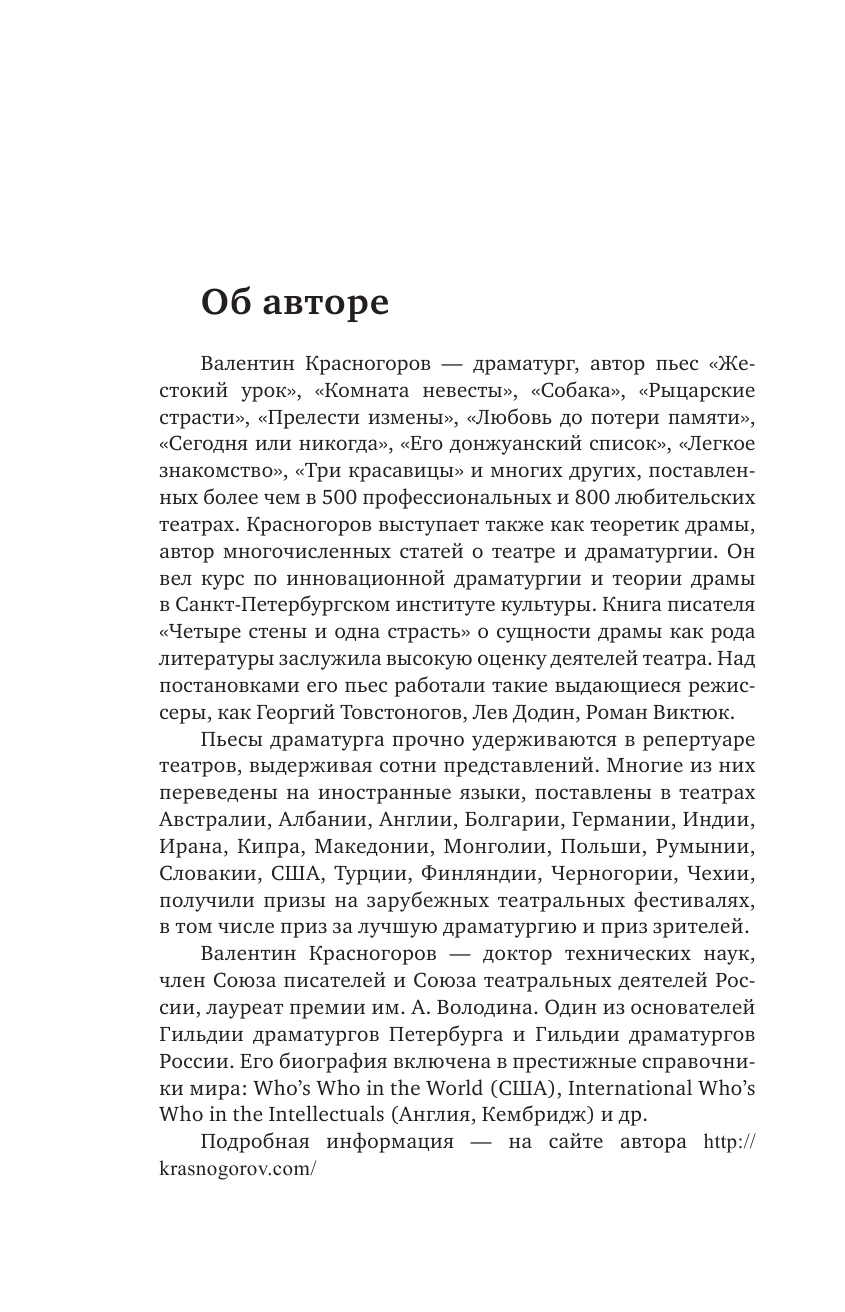 Об авторе

Валентин Красногоров — драматург, автор пьес «Жестокий урок», «Комната невесты», «Собака», «Рыцарские страсти», «Прелести измены», «Любовь до потери памяти», «Сегодня или никогда», «Его донжуанский список», «Легкое знакомство», «Три красавицы» и многих других, поставленных более чем в 500 профессиональных и 800 любительских театрах. Красногоров выступает также как теоретик драмы, автор многочисленных статей о театре и драматургии. Он вел курс по инновационной драматургии и теории драмы в Санкт-Петербургском институте культуры. Книга писателя «Четыре стены и одна страсть» о сущности драмы как рода литературы заслужила высокую оценку деятелей театра. Над постановками его пьес работали такие выдающиеся режиссеры, как Георгий Товстоногов, Лев Додин, Роман Виктюк.

Пьесы драматурга прочно удерживаются в репертуаре театров, выдерживая сотни представлений. Многие из них переведены на иностранные языки, поставлены в театрах Австралии, Албании, Англии, Болгарии, Германии, Индии, Ирана, Кипра, Македонии, Монголии, Польши, Румынии, Словакии, США, Турции, Финляндии, Черногории, Чехии, получили призы на зарубежных театральных фестивалях, в том числе приз за лучшую драматургию и приз зрителей.

Валентин Красногоров — доктор технических наук, член Союза писателей и Союза театральных деятелей России, лауреат премии им. А. Володина. Один из основателей Гильдии драматургов Петербурга и Гильдии драматургов России. Его биография включена в престижные справочники мира: Who's Who in the World (США), International Who's Who in the Intellectuals (Англия, Кембридж) и др.

Подробная информация — на сайте автора http://krasnogorov.com/